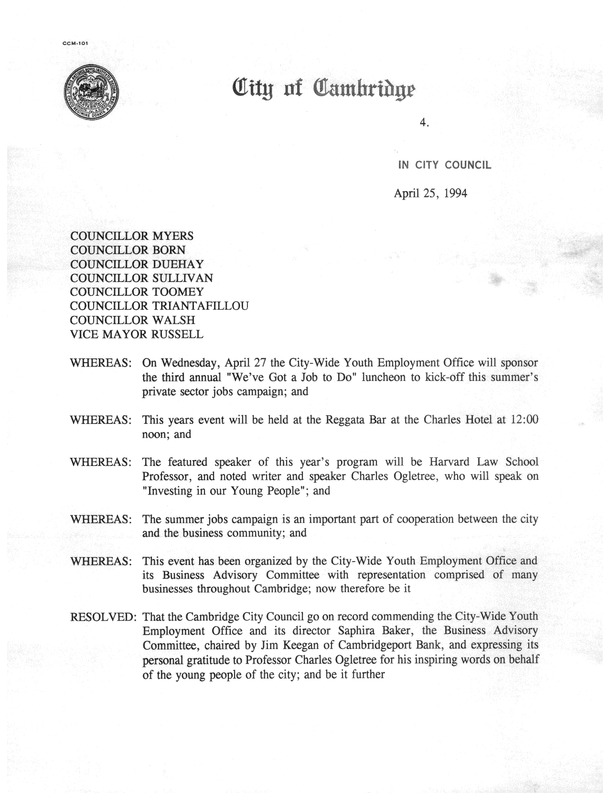 CCM-101

City of Cambridge

4.

IN CITY COUNCIL

April 25, 1994

COUNCILLOR MYERS
COUNCILLOR BORN
COUNCILLOR DUEHAY
COUNCILLOR SULLIVAN
COUNCILLOR TOOMEY
COUNCILLOR TRIANTAFILLOU
COUNCILLOR WALSH
VICE MAYOR RUSSELL

WHEREAS: On Wednesday, April 27 the City-Wide Youth Employment Office will sponsor the third annual "We've Got a Job to Do" luncheon to kick-off this summer's private sector jobs campaign; and

WHEREAS: This years event will be held at the Reggata Bar at the Charles Hotel at 12:00 noon; and

WHEREAS: The featured speaker of this year's program will be Harvard Law School Professor, and noted writer and speaker Charles Ogletree, who will speak on "Investing in our Young People"; and

WHEREAS: The summer jobs campaign is an important part of cooperation between the city and the business community; and

WHEREAS: This event has been organized by the City-Wide Youth Employment Office and its Business Advisory Committee with representation comprised of many businesses throughout Cambridge; now therefore be it

RESOLVED: That the Cambridge City Council go on record commending the City-Wide Youth Employment Office and its director Saphira Baker, the Business Advisory Committee, chaired by Jim Keegan of Cambridgeport Bank, and expressing its personal gratitude to Professor Charles Ogletree for his inspiring words on behalf of the young people of the city; and be it further